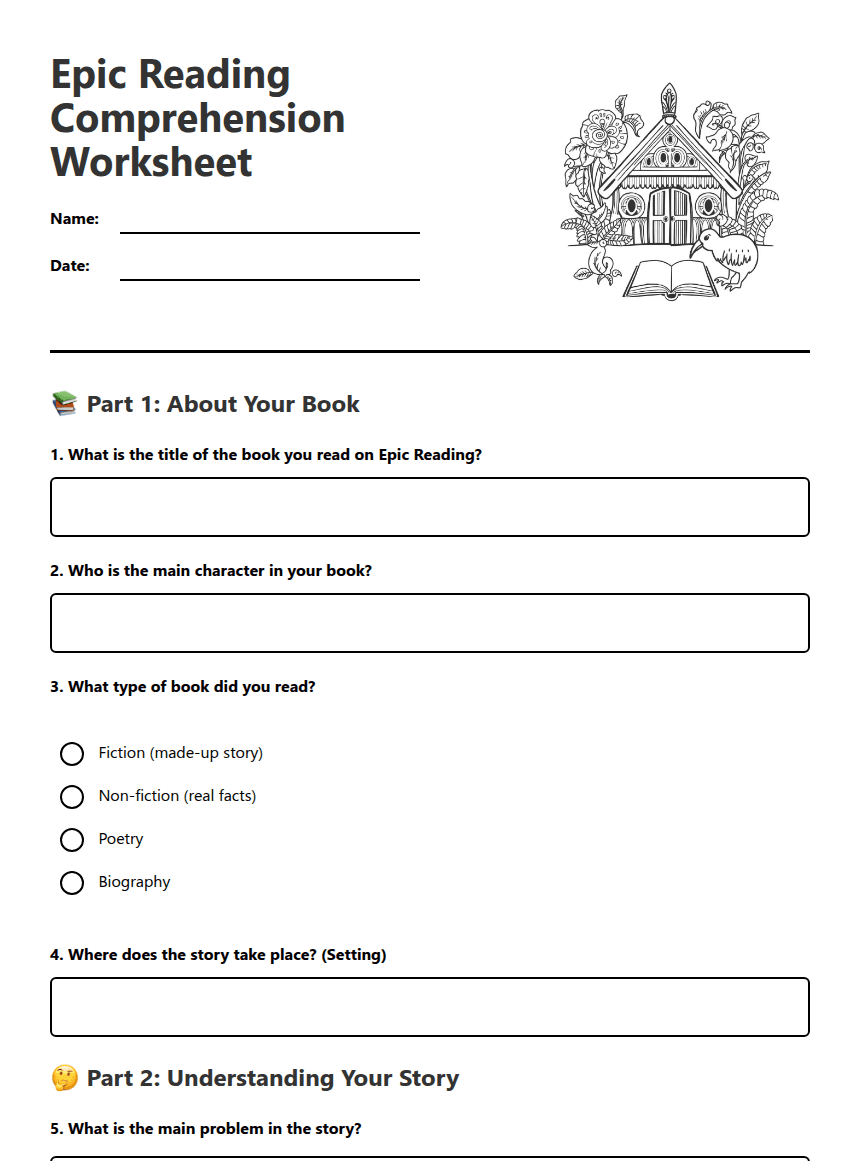 Epic Reading Comprehension Worksheet

Name:

Date:

📚 Part 1: About Your Book

1. What is the title of the book you read on Epic Reading?

2. Who is the main character in your book?

3. What type of book did you read?

Fiction (made-up story)

Non-fiction (real facts)

Poetry

Biography

4. Where does the story take place? (Setting)

🤔 Part 2: Understanding Your Story

5. What is the main problem in the story?